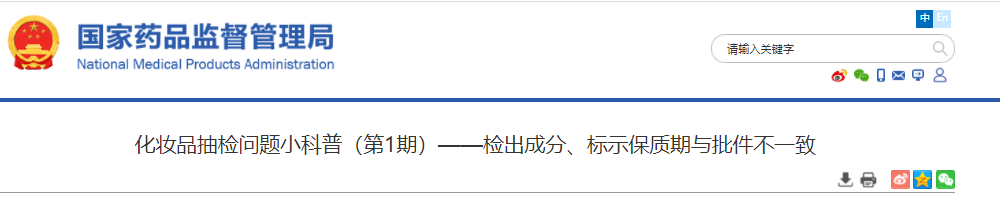 国家药品监督管理局
National Medical Products Administration

中 En

请输入关键字

化妆品抽检问题小科普（第1期）——检出成分、标示保质期与批件不一致